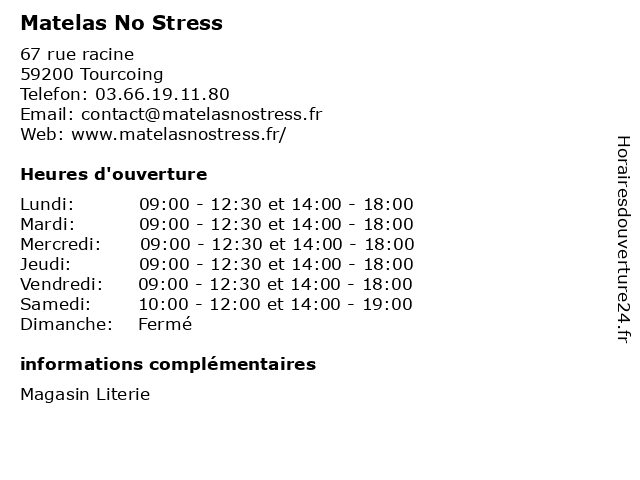 Matelas No Stress

67 rue racine
59200 Tourcoing
Telefon: 03.66.19.11.80
Email: contact@matelasnostress.fr
Web: www.matelasnostress.fr/

Heures d'ouverture

| | |
|---|---|
| Lundi: | 09:00 - 12:30 et 14:00 - 18:00 |
| Mardi: | 09:00 - 12:30 et 14:00 - 18:00 |
| Mercredi: | 09:00 - 12:30 et 14:00 - 18:00 |
| Jeudi: | 09:00 - 12:30 et 14:00 - 18:00 |
| Vendredi: | 09:00 - 12:30 et 14:00 - 18:00 |
| Samedi: | 10:00 - 12:00 et 14:00 - 19:00 |
| Dimanche: | Fermé |

informations complémentaires

Magasin Literie

Horairesdouverture24.fr